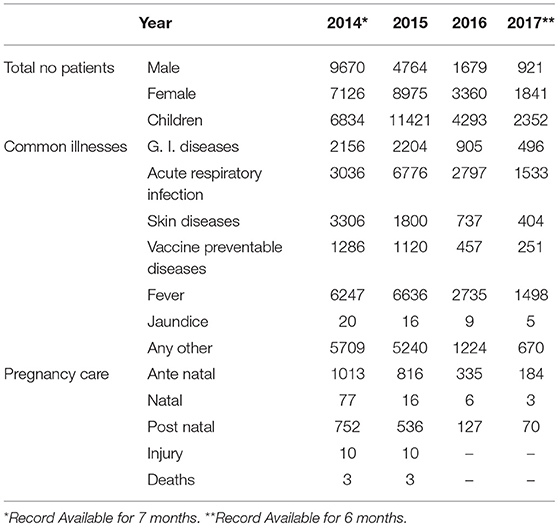 | | Year | 2014* | 2015 | 2016 | 2017** |
|---|---|---|---|---|---|
| Total no patients | Male | 9670 | 4764 | 1679 | 921 |
| | Female | 7126 | 8975 | 3360 | 1841 |
| | Children | 6834 | 11421 | 4293 | 2352 |
| Common illnesses | G. I. diseases | 2156 | 2204 | 905 | 496 |
| | Acute respiratory infection | 3036 | 6776 | 2797 | 1533 |
| | Skin diseases | 3306 | 1800 | 737 | 404 |
| | Vaccine preventable diseases | 1286 | 1120 | 457 | 251 |
| | Fever | 6247 | 6636 | 2735 | 1498 |
| | Jaundice | 20 | 16 | 9 | 5 |
| | Any other | 5709 | 5240 | 1224 | 670 |
| Pregnancy care | Ante natal | 1013 | 816 | 335 | 184 |
| | Natal | 77 | 16 | 6 | 3 |
| | Post natal | 752 | 536 | 127 | 70 |
| | Injury | 10 | 10 | – | – |
| | Deaths | 3 | 3 | – | – |

*Record Available for 7 months. **Record Available for 6 months.